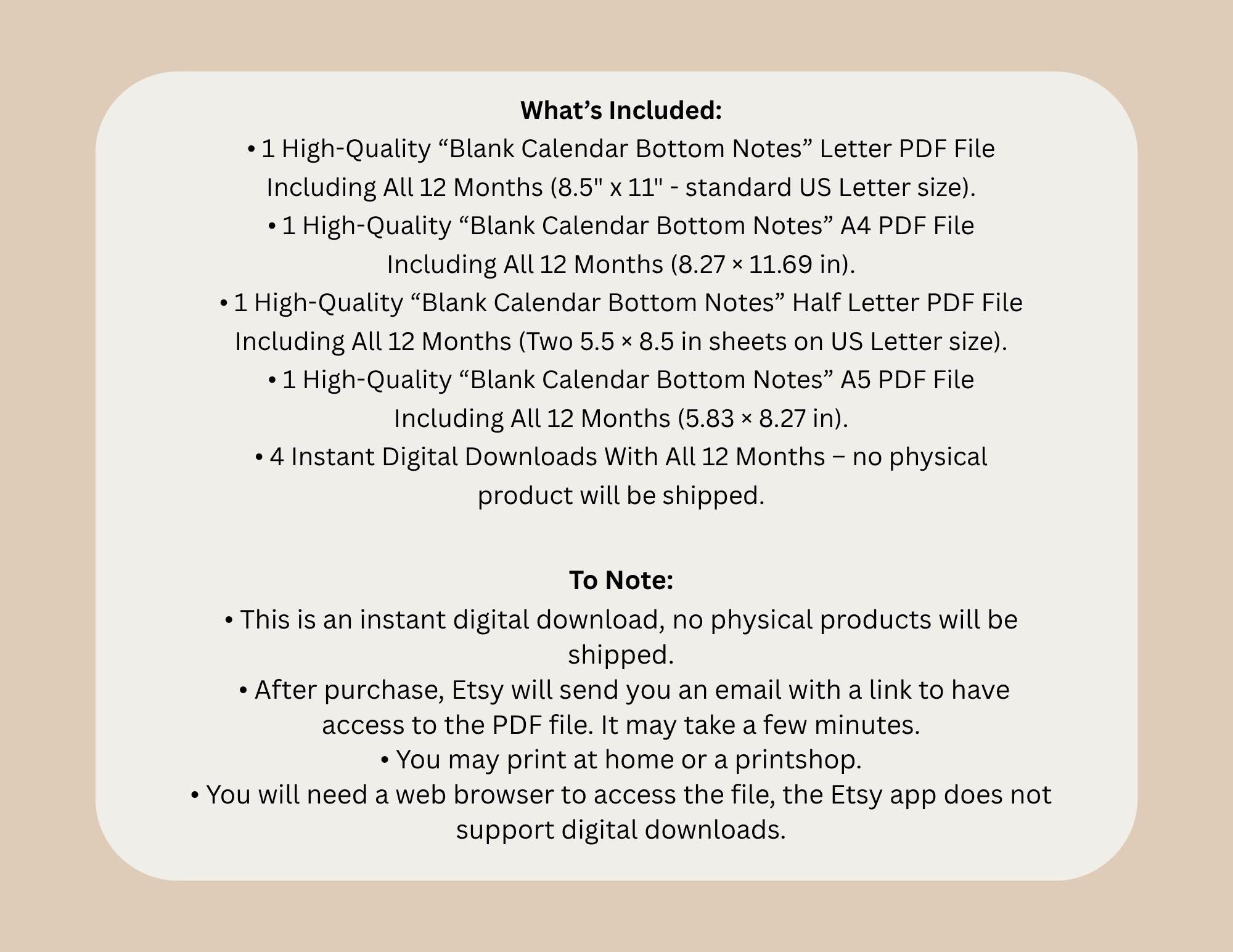 What's Included:

• 1 High-Quality "Blank Calendar Bottom Notes" Letter PDF File Including All 12 Months (8.5" x 11" - standard US Letter size).

• 1 High-Quality "Blank Calendar Bottom Notes" A4 PDF File Including All 12 Months (8.27 × 11.69 in).

• 1 High-Quality "Blank Calendar Bottom Notes" Half Letter PDF File Including All 12 Months (Two 5.5 × 8.5 in sheets on US Letter size).

• 1 High-Quality "Blank Calendar Bottom Notes" A5 PDF File Including All 12 Months (5.83 × 8.27 in).

• 4 Instant Digital Downloads With All 12 Months – no physical product will be shipped.

To Note:

• This is an instant digital download, no physical products will be shipped.

• After purchase, Etsy will send you an email with a link to have access to the PDF file. It may take a few minutes.

• You may print at home or a printshop.

• You will need a web browser to access the file, the Etsy app does not support digital downloads.